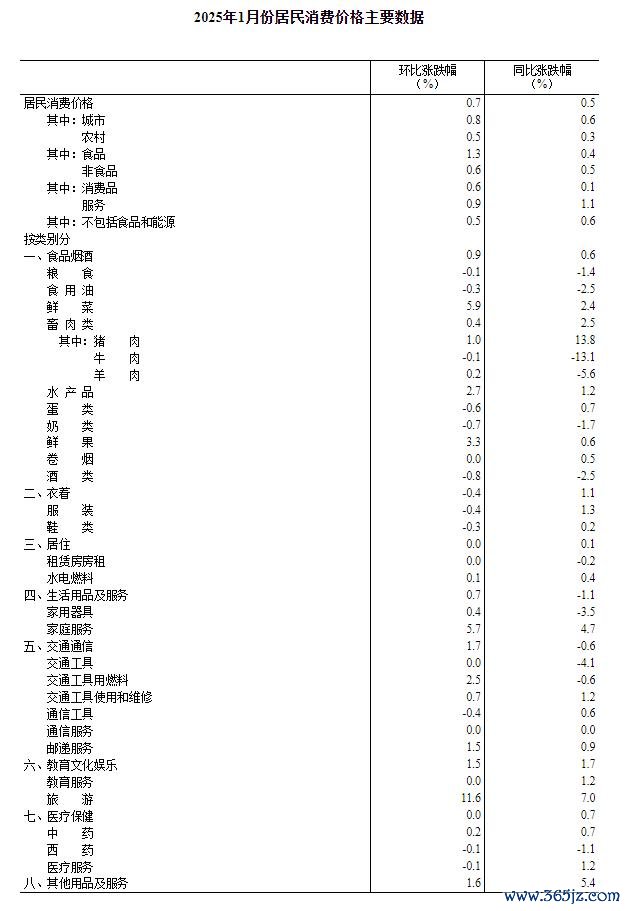 2025年1月份居民消费价格主要数据

|  | 环比涨跌幅（%） | 同比涨跌幅（%） |
|---|---|---|
| 居民消费价格 | 0.7 | 0.5 |
| 其中：城市 | 0.8 | 0.6 |
| 农村 | 0.5 | 0.3 |
| 其中：食品 | 1.3 | 0.4 |
| 非食品 | 0.6 | 0.5 |
| 其中：消费品 | 0.6 | 0.1 |
| 服务 | 0.9 | 1.1 |
| 其中：不包括食品和能源 | 0.5 | 0.6 |
| 按类别分 |  |  |
| 一、食品烟酒 | 0.9 | 0.6 |
| 粮 食 | -0.1 | -1.4 |
| 食 用 油 | -0.3 | -2.5 |
| 鲜 菜 | 5.9 | 2.4 |
| 畜 肉 类 | 0.4 | 2.5 |
| 其中：猪 肉 | 1.0 | 13.8 |
| 牛 肉 | -0.1 | -13.1 |
| 羊 肉 | 0.2 | -5.6 |
| 水 产 品 | 2.7 | 1.2 |
| 蛋 类 | -0.6 | 0.7 |
| 奶 类 | -0.7 | -1.7 |
| 鲜 果 | 3.3 | 0.6 |
| 卷 烟 | 0.0 | 0.5 |
| 酒 类 | -0.8 | -2.5 |
| 二、衣着 | -0.4 | 1.1 |
| 服 装 | -0.4 | 1.3 |
| 鞋 类 | -0.3 | 0.2 |
| 三、居住 | 0.0 | 0.1 |
| 租赁房房租 | 0.0 | -0.2 |
| 水电燃料 | 0.1 | 0.4 |
| 四、生活用品及服务 | 0.7 | -1.1 |
| 家用器具 | 0.4 | -3.5 |
| 家庭服务 | 5.7 | 4.7 |
| 五、交通通信 | 1.7 | -0.6 |
| 交通工具 | 0.0 | -4.1 |
| 交通工具用燃料 | 2.5 | -0.6 |
| 交通工具使用和维修 | 0.7 | 1.2 |
| 通信工具 | -0.4 | 0.6 |
| 通信服务 | 0.0 | 0.0 |
| 邮递服务 | 1.5 | 0.9 |
| 六、教育文化娱乐 | 1.5 | 1.7 |
| 教育服务 | 0.0 | 1.2 |
| 旅 游 | 11.6 | 7.0 |
| 七、医疗保健 | 0.0 | 0.7 |
| 中 药 | 0.2 | 0.7 |
| 西 药 | -0.1 | -1.1 |
| 医疗服务 | -0.1 | 1.2 |
| 八、其他用品及服务 | 1.6 | 5.4 |

www.365jz.com